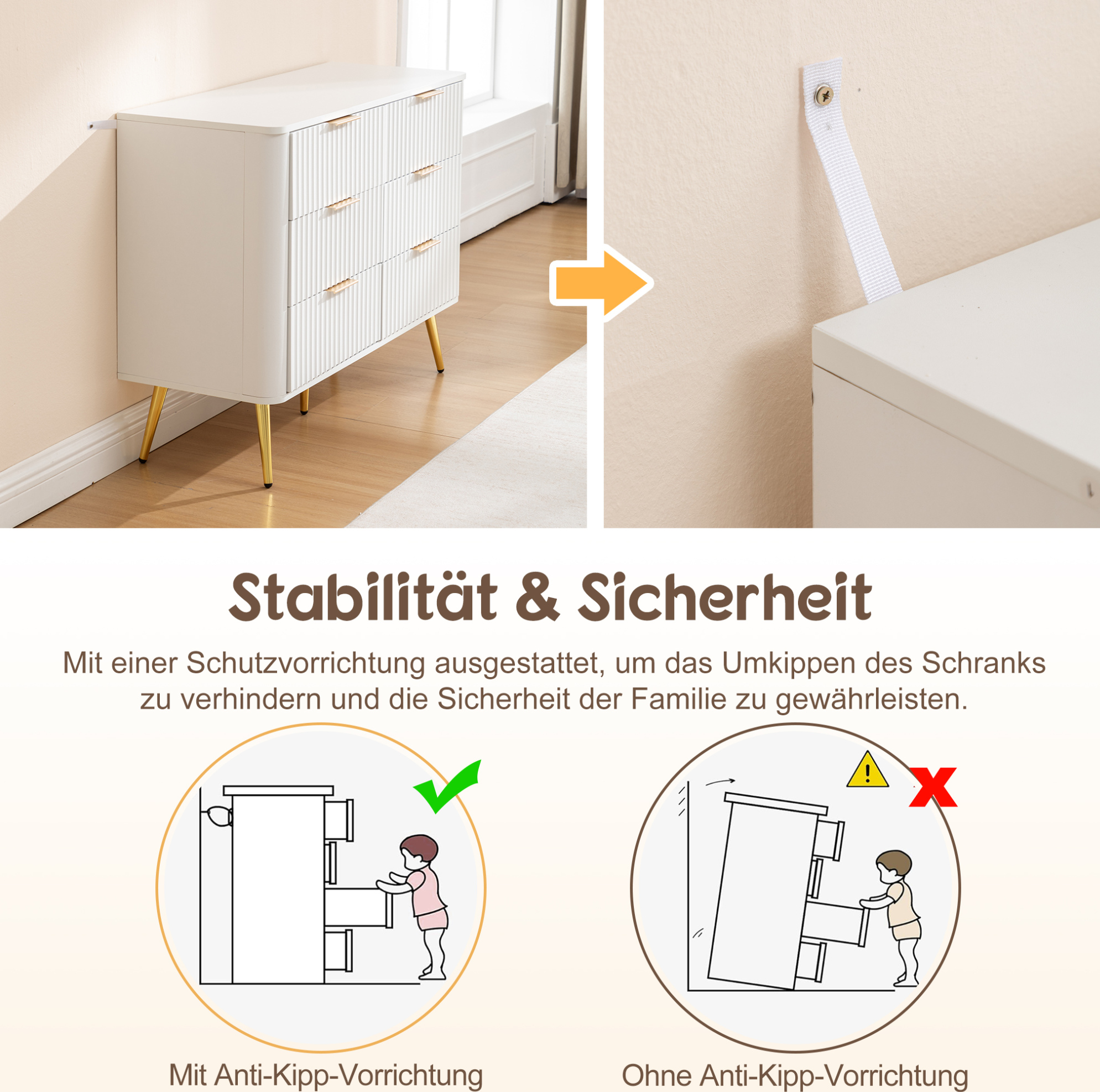 Stabilität & Sicherheit

Mit einer Schutzvorrichtung ausgestattet, um das Umkippen des Schranks zu verhindern und die Sicherheit der Familie zu gewährleisten.

Mit Anti-Kipp-Vorrichtung

Ohne Anti-Kipp-Vorrichtung